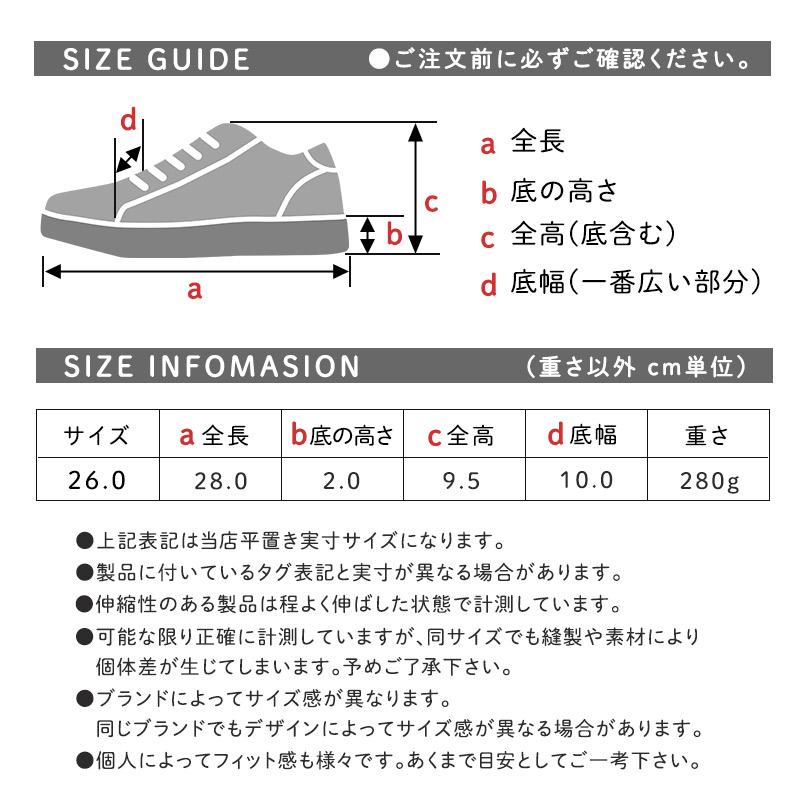 SIZE GUIDE ●ご注文前に必ずご確認ください。

d

c

b

a

a 全長
b 底の高さ
c 全高(底含む)
d 底幅(一番広い部分)

SIZE INFOMASION (重さ以外 cm単位)

| サイズ | a 全長 | b 底の高さ | c 全高 | d 底幅 | 重さ |
|---|---|---|---|---|---|
| 26.0 | 28.0 | 2.0 | 9.5 | 10.0 | 280g |

●上記表記は当店平置き実寸サイズになります。
●製品に付いているタグ表記と実寸が異なる場合があります。
●伸縮性のある製品は程よく伸ばした状態で計測しています。
●可能な限り正確に計測していますが、同サイズでも縫製や素材により個体差が生じてしまいます。予めご了承下さい。
●ブランドによってサイズ感が異なります。
同じブランドでもデザインによってサイズ感が異なる場合があります。
●個人によってフィット感も様々です。あくまで目安としてご一考下さい。